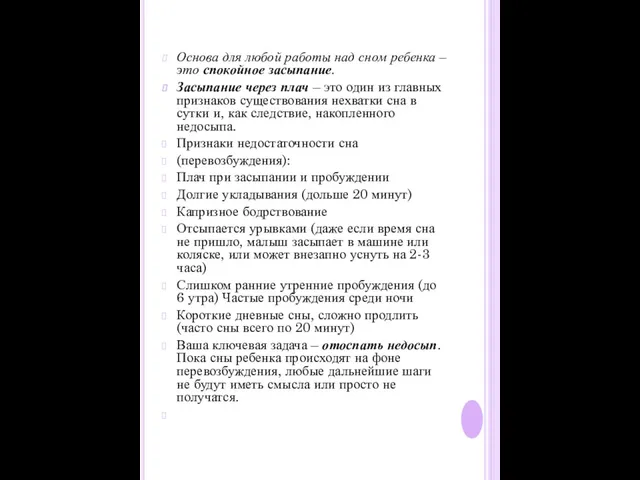 Основа для любой работы над сном ребенка – это спокойное засыпание.

Засыпание через плач – это один из главных признаков существования нехватки сна в сутки и, как следствие, накопленного недосыпа.

Признаки недостаточности сна

(перевозбуждения):

Плач при засыпании и пробуждении

Долгие укладывания (дольше 20 минут)

Капризное бодрствование

Отсыпается урывками (даже если время сна не пришло, малыш засыпает в машине или коляске, или может внезапно уснуть на 2-3 часа)

Слишком ранние утренние пробуждения (до 6 утра) Частые пробуждения среди ночи

Короткие дневные сны, сложно продлить (часто сны всего по 20 минут)

Ваша ключевая задача – отоспать недосып. Пока сны ребенка происходят на фоне перевозбуждения, любые дальнейшие шаги не будут иметь смысла или просто не получатся.